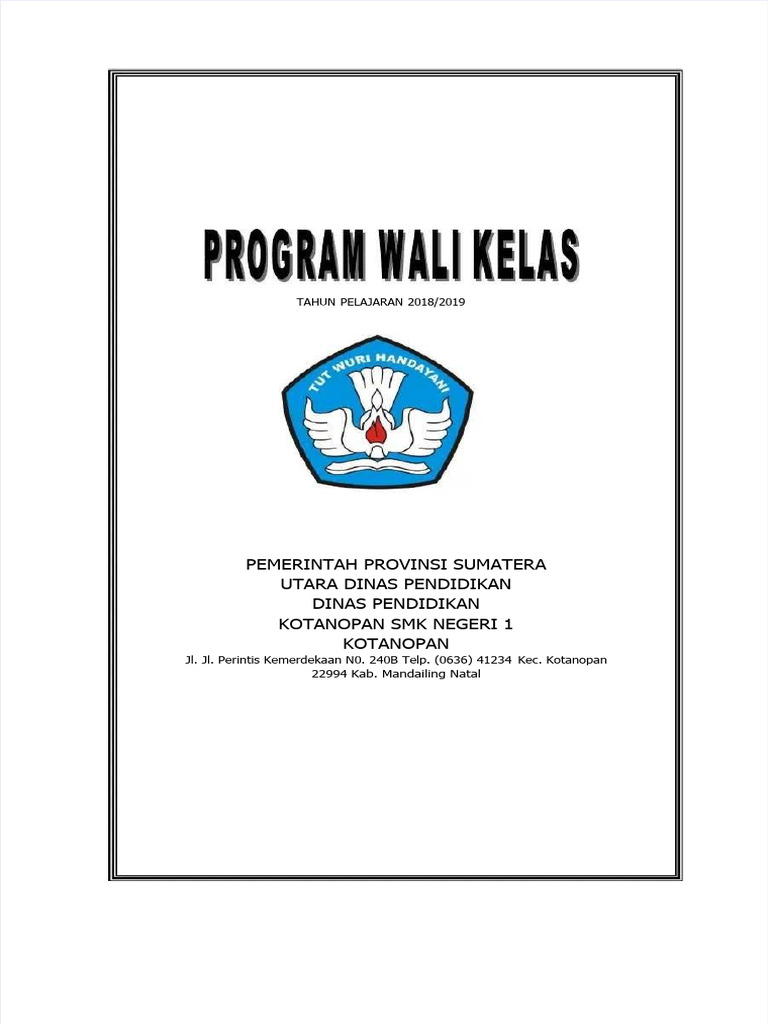 PROGRAM WALI KELAS

TAHUN PELAJARAN 2018/2019

TUT WURI HANDAYANI

PEMERINTAH PROVINSI SUMATERA
UTARA DINAS PENDIDIKAN
DINAS PENDIDIKAN
KOTANOPAN SMK NEGERI 1
KOTANOPAN

Jl. Jl. Perintis Kemerdekaan N0. 240B Telp. (0636) 41234 Kec. Kotanopan 22994 Kab. Mandailing Natal